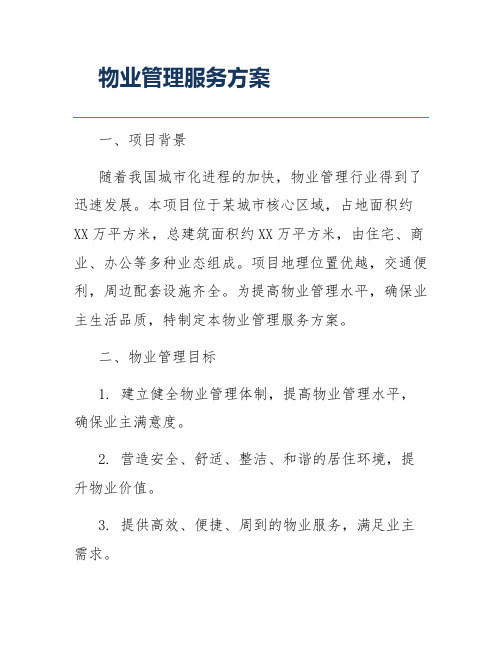 物业管理服务方案

一、项目背景

随着我国城市化进程的加快，物业管理行业得到了迅速发展。本项目位于某城市核心区域，占地面积约XX万平方米，总建筑面积约XX万平方米，由住宅、商业、办公等多种业态组成。项目地理位置优越，交通便利，周边配套设施齐全。为提高物业管理水平，确保业主生活品质，特制定本物业管理服务方案。

二、物业管理目标

1. 建立健全物业管理体制，提高物业管理水平，确保业主满意度。

2. 营造安全、舒适、整洁、和谐的居住环境，提升物业价值。

3. 提供高效、便捷、周到的物业服务，满足业主需求。